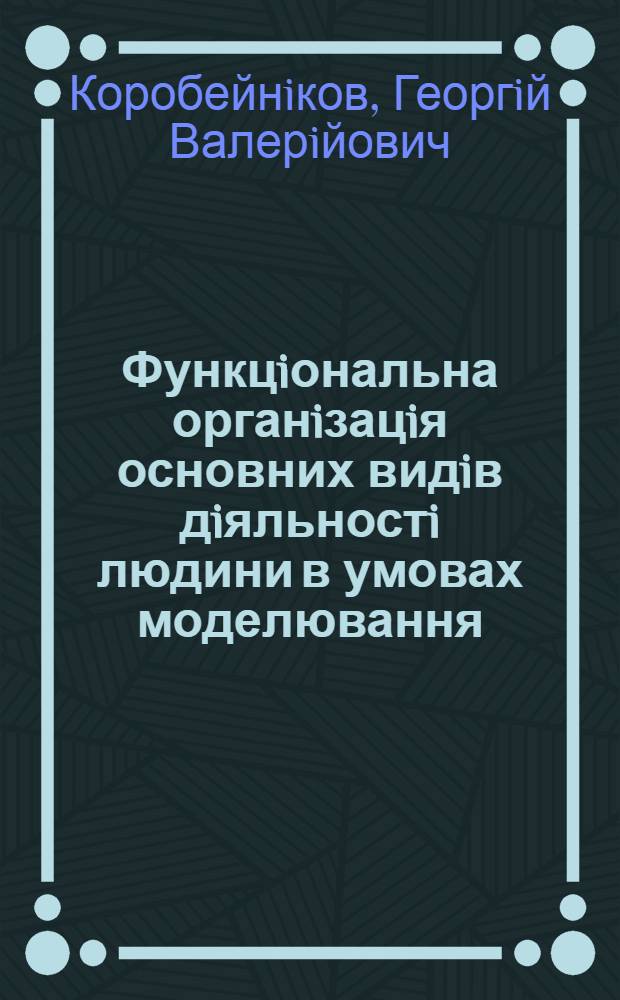 Коробейніков, Георгій Валерійович

Функціональна організація основних видів діяльності людини в умовах моделювання